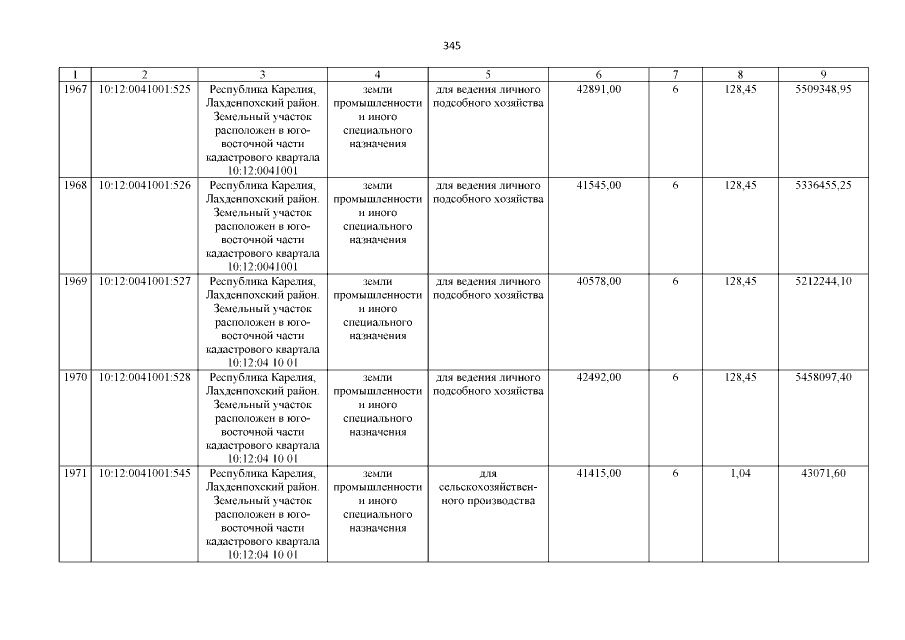 345

| 1 | 2 | 3 | 4 | 5 | 6 | 7 | 8 | 9 |
|---|---|---|---|---|---|---|---|---|
| 1967 | 10:12:0041001:525 | Республика Карелия, Лахденпохский район. Земельный участок расположен в юго-восточной части кадастрового квартала 10:12:0041001 | земли промышленности и иного специального назначения | для ведения личного подсобного хозяйства | 42891,00 | 6 | 128,45 | 5509348,95 |
| 1968 | 10:12:0041001:526 | Республика Карелия, Лахденпохский район. Земельный участок расположен в юго-восточной части кадастрового квартала 10:12:0041001 | земли промышленности и иного специального назначения | для ведения личного подсобного хозяйства | 41545,00 | 6 | 128,45 | 5336455,25 |
| 1969 | 10:12:0041001:527 | Республика Карелия, Лахденпохский район. Земельный участок расположен в юго-восточной части кадастрового квартала 10:12:04 10 01 | земли промышленности и иного специального назначения | для ведения личного подсобного хозяйства | 40578,00 | 6 | 128,45 | 5212244,10 |
| 1970 | 10:12:0041001:528 | Республика Карелия, Лахденпохский район. Земельный участок расположен в юго-восточной части кадастрового квартала 10:12:04 10 01 | земли промышленности и иного специального назначения | для ведения личного подсобного хозяйства | 42492,00 | 6 | 128,45 | 5458097,40 |
| 1971 | 10:12:0041001:545 | Республика Карелия, Лахденпохский район. Земельный участок расположен в юго-восточной части кадастрового квартала 10:12:04 10 01 | земли промышленности и иного специального назначения | для сельскохозяйственного производства | 41415,00 | 6 | 1,04 | 43071,60 |